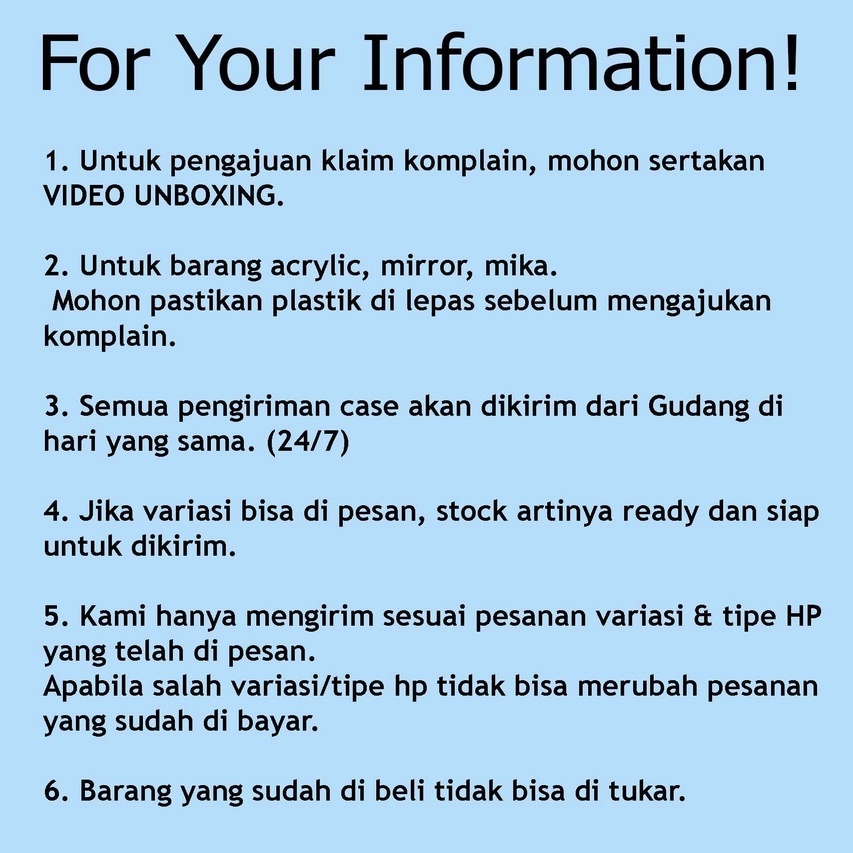 For Your Information!

1. Untuk pengajuan klaim komplain, mohon sertakan VIDEO UNBOXING.

2. Untuk barang acrylic, mirror, mika.
Mohon pastikan plastik di lepas sebelum mengajukan komplain.

3. Semua pengiriman case akan dikirim dari Gudang di hari yang sama. (24/7)

4. Jika variasi bisa di pesan, stock artinya ready dan siap untuk dikirim.

5. Kami hanya mengirim sesuai pesanan variasi & tipe HP yang telah di pesan.
Apabila salah variasi/tipe hp tidak bisa merubah pesanan yang sudah di bayar.

6. Barang yang sudah di beli tidak bisa di tukar.